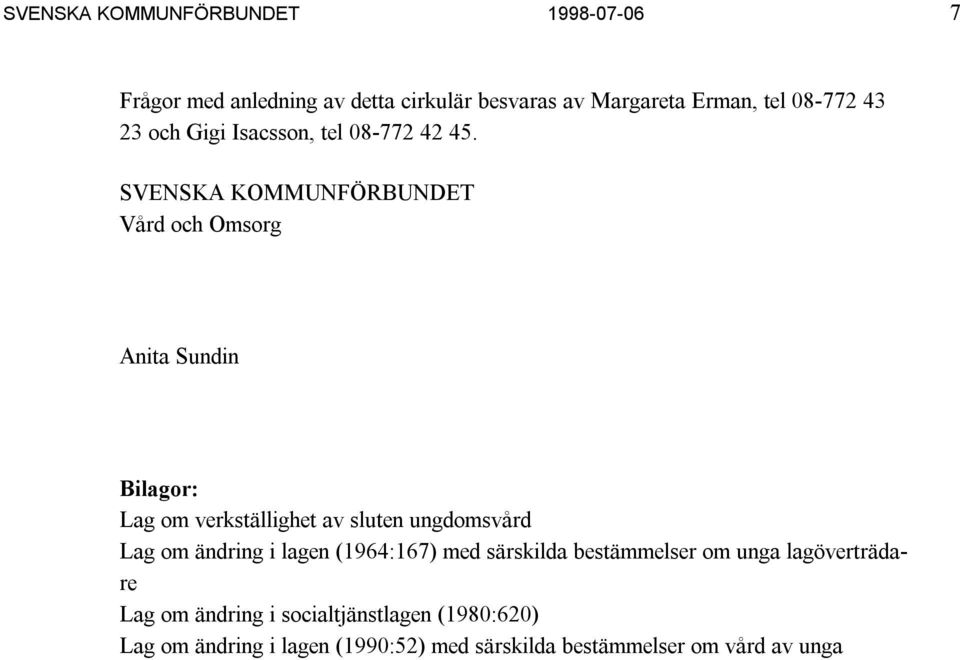 SVENSKA KOMMUNFÖRBUNDET 1998-07-06 7

Frågor med anledning av detta cirkulär besvaras av Margareta Erman, tel 08-772 43 23 och Gigi Isacsson, tel 08-772 42 45.

SVENSKA KOMMUNFÖRBUNDET
Vård och Omsorg

Anita Sundin

Bilagor:
Lag om verkställighet av sluten ungdomsvård
Lag om ändring i lagen (1964:167) med särskilda bestämmelser om unga lagöverträdare
Lag om ändring i socialtjänstlagen (1980:620)
Lag om ändring i lagen (1990:52) med särskilda bestämmelser om vård av unga